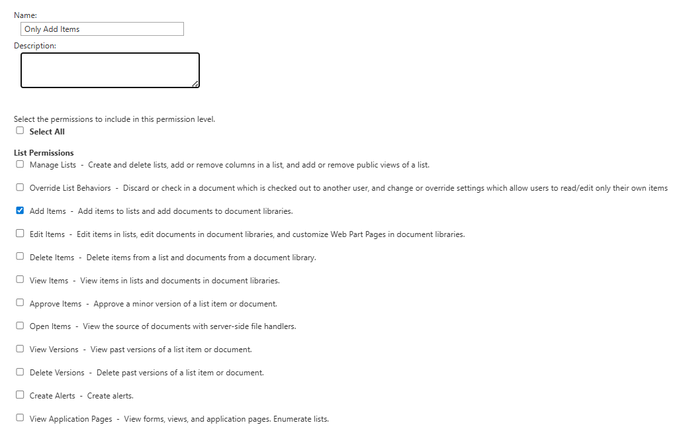 Name:
Only Add Items
Description:

Select the permissions to include in this permission level.
Select All

List Permissions
Manage Lists - Create and delete lists, add or remove columns in a list, and add or remove public views of a list.

Override List Behaviors - Discard or check in a document which is checked out to another user, and change or override settings which allow users to read/edit only their own items

Add Items - Add items to lists and add documents to document libraries.

Edit Items - Edit items in lists, edit documents in document libraries, and customize Web Part Pages in document libraries.

Delete Items - Delete items from a list and documents from a document library.

View Items - View items in lists and documents in document libraries.

Approve Items - Approve a minor version of a list item or document.

Open Items - View the source of documents with server-side file handlers.

View Versions - View past versions of a list item or document.

Delete Versions - Delete past versions of a list item or document.

Create Alerts - Create alerts.

View Application Pages - View forms, views, and application pages. Enumerate lists.